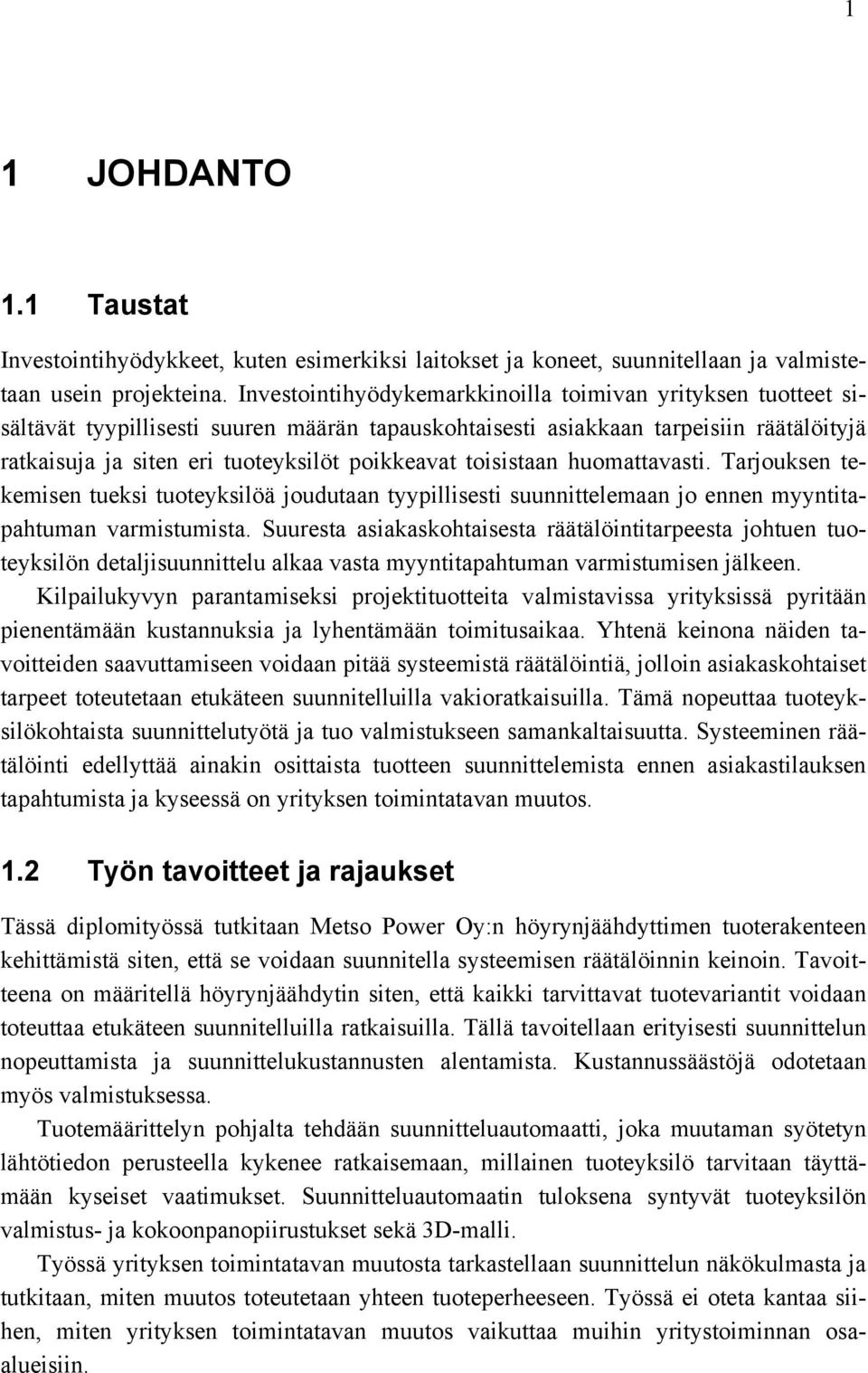 1

1 JOHDANTO

1.1 Taustat

Investointihyödykkeet, kuten esimerkiksi laitokset ja koneet, suunnitellaan ja valmistetaan usein projekteina. Investointihyödykemarkkinoilla toimivan yrityksen tuotteet sisältävät tyypillisesti suuren määrän tapauskohtaisesti asiakkaan tarpeisiin räätälöityjä ratkaisuja ja siten eri tuoteyksilöt poikkeavat toisistaan huomattavasti. Tarjouksen tekemisen tueksi tuoteyksilöä joudutaan tyypillisesti suunnittelemaan jo ennen myyntitapahtuman varmistumista. Suuresta asiakaskohtaisesta räätälöintitarpeesta johtuen tuoteyksilön detaljisuunnittelu alkaa vasta myyntitapahtuman varmistumisen jälkeen. Kilpailukyvyn parantamiseksi projektituotteita valmistavissa yrityksissä pyritään pienentämään kustannuksia ja lyhentämään toimitusaikaa. Yhtenä keinona näiden tavoitteiden saavuttamiseen voidaan pitää systeemistä räätälöintiä, jolloin asiakaskohtaiset tarpeet toteutetaan etukäteen suunnitelluilla vakioratkaisuilla. Tämä nopeuttaa tuoteyksilökohtaista suunnittelutyötä ja tuo valmistukseen samankaltaisuutta. Systeeminen räätälöinti edellyttää ainakin osittaista tuotteen suunnittelemista ennen asiakastilauksen tapahtumista ja kyseessä on yrityksen toimintatavan muutos.

1.2 Työn tavoitteet ja rajaukset

Tässä diplomityössä tutkitaan Metso Power Oy:n höyrynjäähdyttimen tuoterakenteen kehittämistä siten, että se voidaan suunnitella systeemisen räätälöinnin keinoin. Tavoitteena on määritellä höyrynjäähdytin siten, että kaikki tarvittavat tuotevariantit voidaan toteuttaa etukäteen suunnitelluilla ratkaisuilla. Tällä tavoitellaan erityisesti suunnittelun nopeuttamista ja suunnittelukustannusten alentamista. Kustannussäästöjä odotetaan myös valmistuksessa.

Tuotemäärittelyn pohjalta tehdään suunnitteluautomaatti, joka muutaman syötetyn lähtötiedon perusteella kykenee ratkaisemaan, millainen tuoteyksilö tarvitaan täyttämään kyseiset vaatimukset. Suunnitteluautomaatin tuloksena syntyvät tuoteyksilön valmistus- ja kokoonpanopiirustukset sekä 3D-malli.

Työssä yrityksen toimintatavan muutosta tarkastellaan suunnittelun näkökulmasta ja tutkitaan, miten muutos toteutetaan yhteen tuoteperheeseen. Työssä ei oteta kantaa siihen, miten yrityksen toimintatavan muutos vaikuttaa muihin yritystoiminnan osaalueisiin.